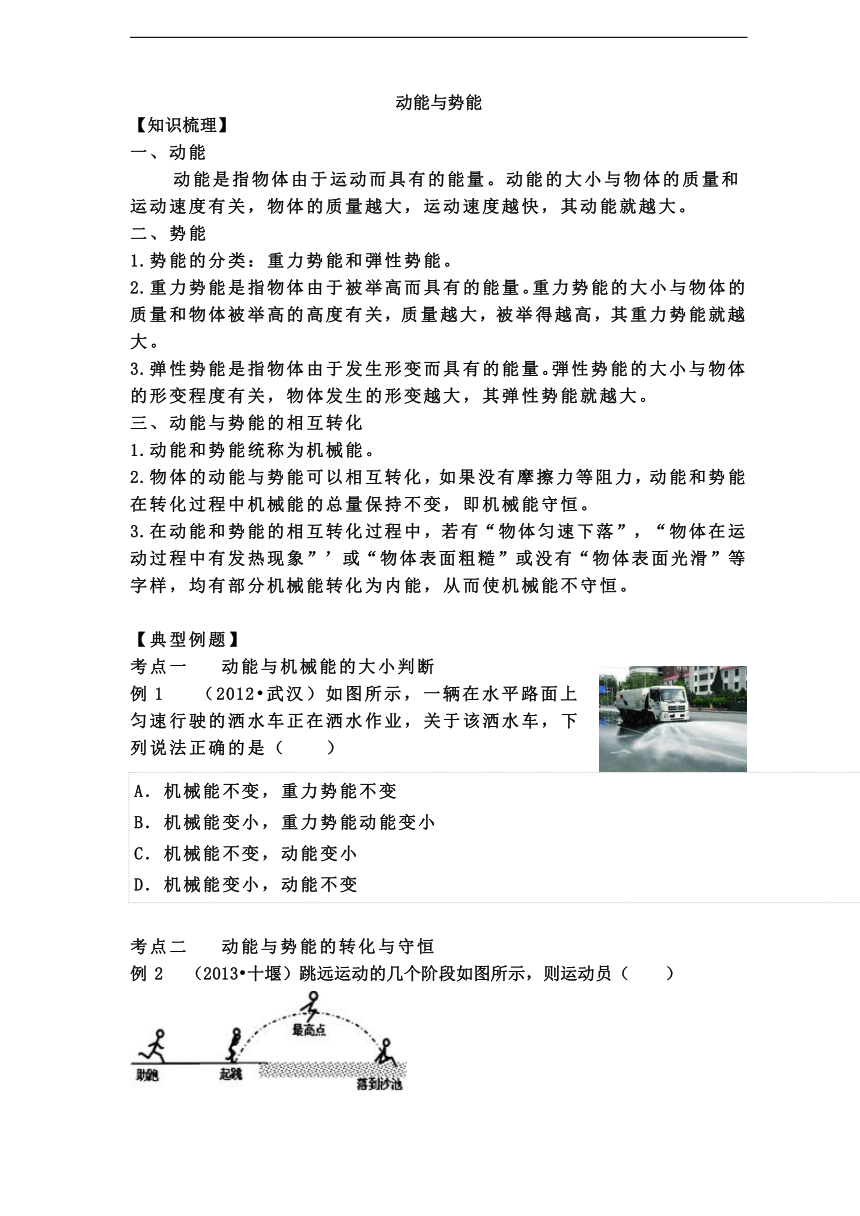 动能与势能

【知识梳理】

一、动能

动能是指物体由于运动而具有的能量。动能的大小与物体的质量和运动速度有关，物体的质量越大，运动速度越快，其动能就越大。

二、势能

1.势能的分类：重力势能和弹性势能。

2.重力势能是指物体由于被举高而具有的能量。重力势能的大小与物体的质量和物体被举高的高度有关，质量越大，被举得越高，其重力势能就越大。

3.弹性势能是指物体由于发生形变而具有的能量。弹性势能的大小与物体的形变程度有关，物体发生的形变越大，其弹性势能就越大。

三、动能与势能的相互转化

1.动能和势能统称为机械能。

2.物体的动能与势能可以相互转化，如果没有摩擦力等阻力，动能和势能在转化过程中机械能的总量保持不变，即机械能守恒。

3.在动能和势能的相互转化过程中，若有“物体匀速下落”，“物体在运动过程中有发热现象”’或“物体表面粗糙”或没有“物体表面光滑”等字样，均有部分机械能转化为内能，从而使机械能不守恒。

【典型例题】

考点一　动能与机械能的大小判断

例 1　（2012•武汉）如图所示，一辆在水平路面上匀速行驶的洒水车正在洒水作业，关于该洒水车，下列说法正确的是（　　）

A．机械能不变，重力势能不变

B．机械能变小，重力势能动能变小

C．机械能不变，动能变小

D．机械能变小，动能不变

考点二　动能与势能的转化与守恒

例 2　（2013•十堰）跳远运动的几个阶段如图所示，则运动员（　　）

最高点

助跑

起跳

落到沙池